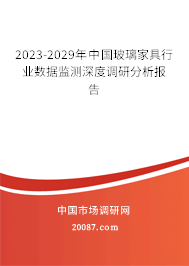 2023-2029年中国玻璃家具行业数据监测深度调研分析报告

中国市场调研网

20087.com